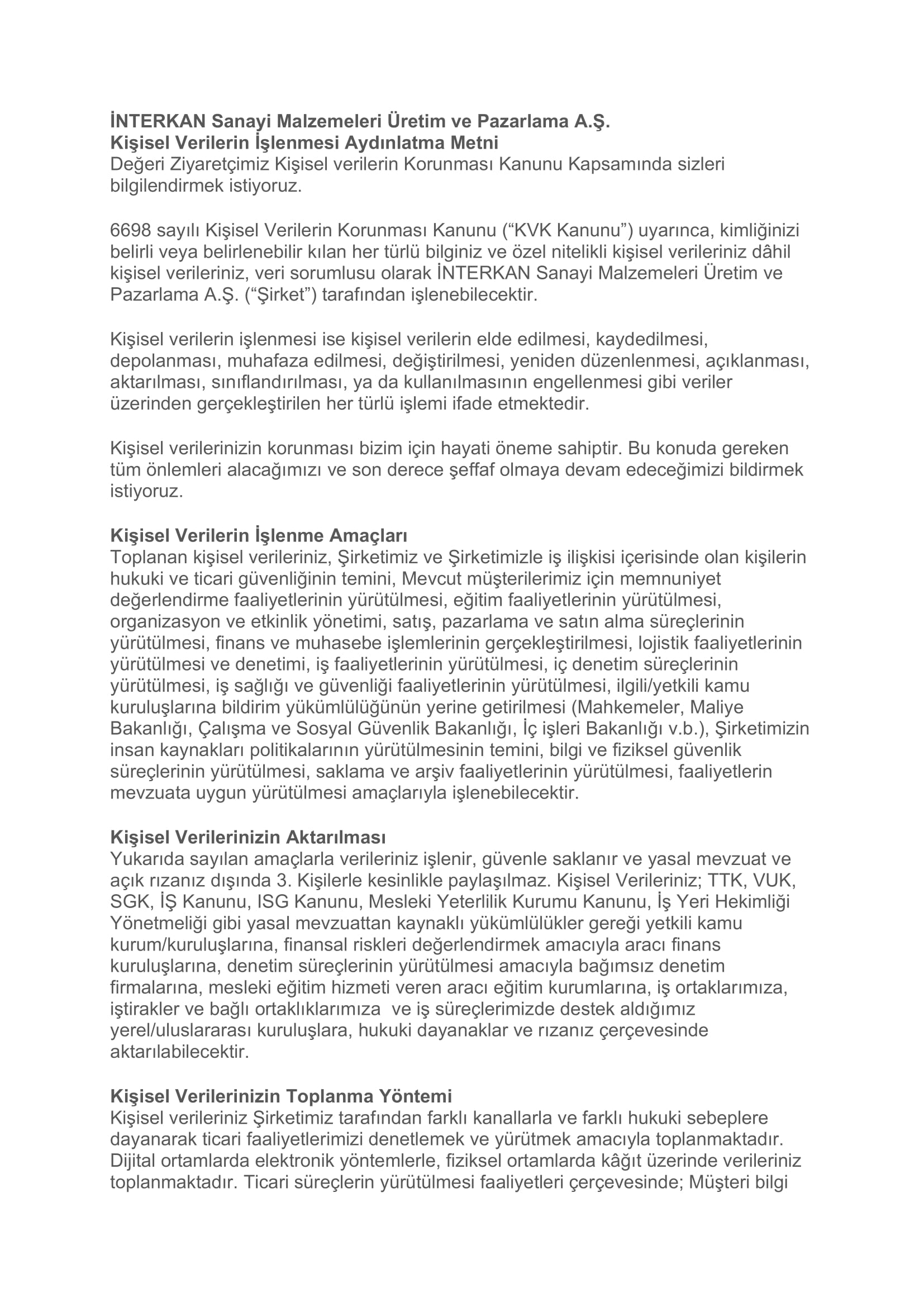 İNTERKAN Sanayi Malzemeleri Üretim ve Pazarlama A.Ş.
Kişisel Verilerin İşlenmesi Aydınlatma Metni
Değeri Ziyaretçimiz Kişisel verilerin Korunması Kanunu Kapsamında sizleri bilgilendirmek istiyoruz.

6698 sayılı Kişisel Verilerin Korunması Kanunu (“KVK Kanunu”) uyarınca, kimliğinizi belirli veya belirlenebilir kılan her türlü bilginiz ve özel nitelikli kişisel verileriniz dâhil kişisel verileriniz, veri sorumlusu olarak İNTERKAN Sanayi Malzemeleri Üretim ve Pazarlama A.Ş. (“Şirket”) tarafından işlenebilecektir.

Kişisel verilerin işlenmesi ise kişisel verilerin elde edilmesi, kaydedilmesi, depolanması, muhafaza edilmesi, değiştirilmesi, yeniden düzenlenmesi, açıklanması, aktarılması, sınıflandırılması, ya da kullanılmasının engellenmesi gibi veriler üzerinden gerçekleştirilen her türlü işlemi ifade etmektedir.

Kişisel verilerinizin korunması bizim için hayati öneme sahiptir. Bu konuda gereken tüm önlemleri alacağımızı ve son derece şeffaf olmaya devam edeceğimizi bildirmek istiyoruz.

Kişisel Verilerin İşlenme Amaçları
Toplanan kişisel verileriniz, Şirketimiz ve Şirketimizle iş ilişkisi içerisinde olan kişilerin hukuki ve ticari güvenliğinin temini, Mevcut müşterilerimiz için memnuniyet değerlendirme faaliyetlerinin yürütülmesi, eğitim faaliyetlerinin yürütülmesi, organizasyon ve etkinlik yönetimi, satış, pazarlama ve satın alma süreçlerinin yürütülmesi, finans ve muhasebe işlemlerinin gerçekleştirilmesi, lojistik faaliyetlerinin yürütülmesi ve denetimi, iş faaliyetlerinin yürütülmesi, iç denetim süreçlerinin yürütülmesi, iş sağlığı ve güvenliği faaliyetlerinin yürütülmesi, ilgili/yetkili kamu kuruluşlarına bildirim yükümlülüğünün yerine getirilmesi (Mahkemeler, Maliye Bakanlığı, Çalışma ve Sosyal Güvenlik Bakanlığı, İç işleri Bakanlığı v.b.), Şirketimizin insan kaynakları politikalarının yürütülmesinin temini, bilgi ve fiziksel güvenlik süreçlerinin yürütülmesi, saklama ve arşiv faaliyetlerinin yürütülmesi, faaliyetlerin mevzuata uygun yürütülmesi amaçlarıyla işlenebilecektir.

Kişisel Verilerinizin Aktarılması
Yukarıda sayılan amaçlarla verileriniz işlenir, güvenle saklanır ve yasal mevzuat ve açık rızanız dışında 3. Kişilerle kesinlikle paylaşılmaz. Kişisel Verileriniz; TTK, VUK, SGK, İŞ Kanunu, ISG Kanunu, Mesleki Yeterlilik Kurumu Kanunu, İş Yeri Hekimliği Yönetmeliği gibi yasal mevzuattan kaynaklı yükümlülükler gereği yetkili kamu kurum/kuruluşlarına, finansal riskleri değerlendirmek amacıyla aracı finans kuruluşlarına, denetim süreçlerinin yürütülmesi amacıyla bağımsız denetim firmalarına, mesleki eğitim hizmeti veren aracı eğitim kurumlarına, iş ortaklarımıza, iştirakler ve bağlı ortaklıklarımıza ve iş süreçlerimizde destek aldığımız yerel/uluslararası kuruluşlara, hukuki dayanaklar ve rızanız çerçevesinde aktarılabilecektir.

Kişisel Verilerinizin Toplanma Yöntemi
Kişisel verileriniz Şirketimiz tarafından farklı kanallarla ve farklı hukuki sebeplere dayanarak ticari faaliyetlerimizi denetlemek ve yürütmek amacıyla toplanmaktadır. Dijital ortamlarda elektronik yöntemlerle, fiziksel ortamlarda kâğıt üzerinde verileriniz toplanmaktadır. Ticari süreçlerin yürütülmesi faaliyetleri çerçevesinde; Müşteri bilgi